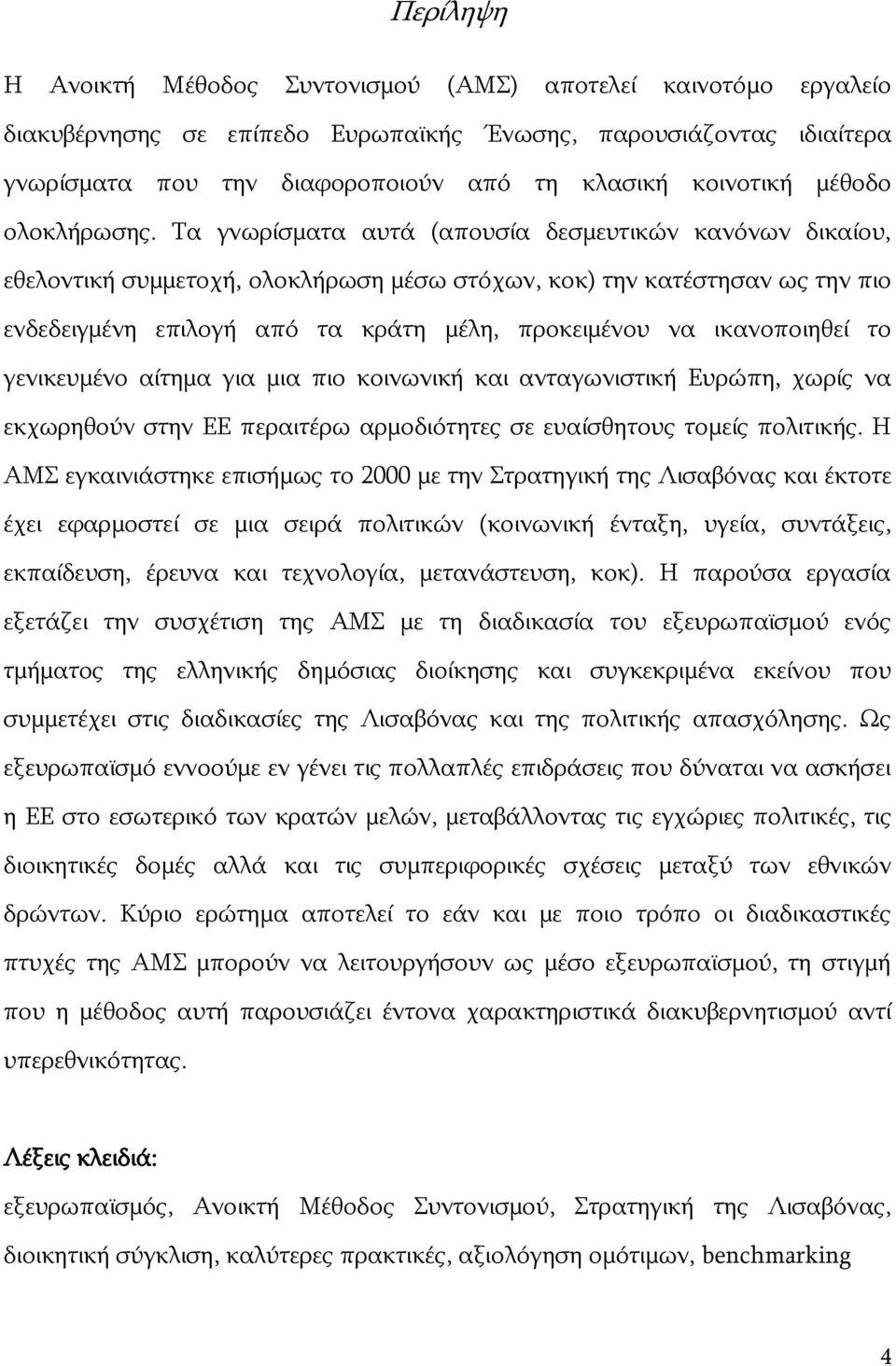 Περίληψη

Η Ανοικτή Μέθοδος Συντονισμού (ΑΜΣ) αποτελεί καινοτόμο εργαλείο διακυβέρνησης σε επίπεδο Ευρωπαϊκής Ένωσης, παρουσιάζοντας ιδιαίτερα γνωρίσματα που την διαφοροποιούν από τη κλασική κοινοτική μέθοδο ολοκλήρωσης. Τα γνωρίσματα αυτά (απουσία δεσμευτικών κανόνων δικαίου, εθελοντική συμμετοχή, ολοκλήρωση μέσω στόχων, κοκ) την κατέστησαν ως την πιο ενδεδειγμένη επιλογή από τα κράτη μέλη, προκειμένου να ικανοποιηθεί το γενικευμένο αίτημα για μια πιο κοινωνική και ανταγωνιστική Ευρώπη, χωρίς να εκχωρηθούν στην ΕΕ περαιτέρω αρμοδιότητες σε ευαίσθητους τομείς πολιτικής. Η ΑΜΣ εγκαινιάστηκε επισήμως το 2000 με την Στρατηγική της Λισαβόνας και έκτοτε έχει εφαρμοστεί σε μια σειρά πολιτικών (κοινωνική ένταξη, υγεία, συντάξεις, εκπαίδευση, έρευνα και τεχνολογία, μετανάστευση, κοκ). Η παρούσα εργασία εξετάζει την συσχέτιση της ΑΜΣ με τη διαδικασία του εξευρωπαϊσμού ενός τμήματος της ελληνικής δημόσιας διοίκησης και συγκεκριμένα εκείνου που συμμετέχει στις διαδικασίες της Λισαβόνας και της πολιτικής απασχόλησης. Ως εξευρωπαϊσμό εννοούμε εν γένει τις πολλαπλές επιδράσεις που δύναται να ασκήσει η ΕΕ στο εσωτερικό των κρατών μελών, μεταβάλλοντας τις εγχώριες πολιτικές, τις διοικητικές δομές αλλά και τις συμπεριφορικές σχέσεις μεταξύ των εθνικών δρώντων. Κύριο ερώτημα αποτελεί το εάν και με ποιο τρόπο οι διαδικαστικές πτυχές της ΑΜΣ μπορούν να λειτουργήσουν ως μέσο εξευρωπαϊσμού, τη στιγμή που η μέθοδος αυτή παρουσιάζει έντονα χαρακτηριστικά διακυβερνητισμού αντί υπερεθνικότητας.

Λέξεις κλειδιά:
εξευρωπαϊσμός, Ανοικτή Μέθοδος Συντονισμού, Στρατηγική της Λισαβόνας, διοικητική σύγκλιση, καλύτερες πρακτικές, αξιολόγηση ομότιμων, benchmarking

4